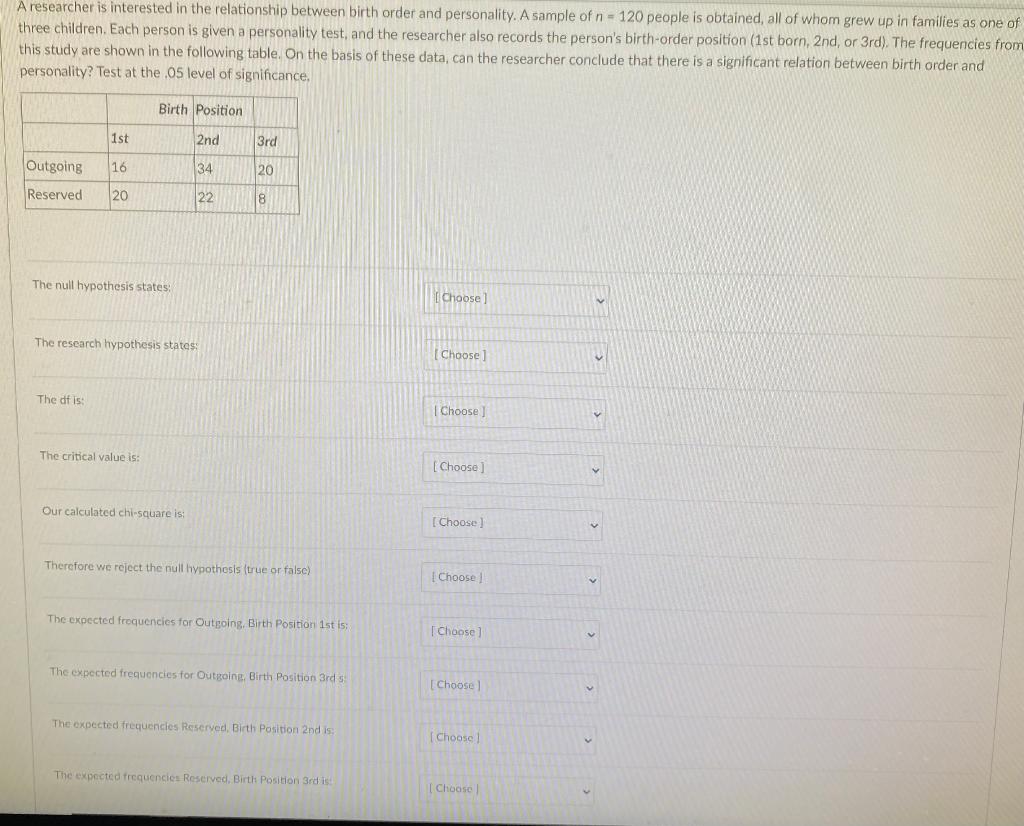 A researcher is interested in the relationship between birth order and personality. A sample of n = 120 people is obtained, all of whom grew up in families as one of three children. Each person is given a personality test, and the researcher also records the person's birth-order position (1st born, 2nd, or 3rd). The frequencies from this study are shown in the following table. On the basis of these data, can the researcher conclude that there is a significant relation between birth order and personality? Test at the .05 level of significance.

| | Birth Position | | |
|---|---|---|---|
| | 1st | 2nd | 3rd |
| Outgoing | 16 | 34 | 20 |
| Reserved | 20 | 22 | 8 |

The null hypothesis states:
[ Choose ]

The research hypothesis states:
[ Choose ]

The df is:
[ Choose ]

The critical value is:
[ Choose ]

Our calculated chi-square is:
[ Choose ]

Therefore we reject the null hypothesis (true or false)
[ Choose ]

The expected frequencies for Outgoing, Birth Position 1st is:
[ Choose ]

The expected frequencies for Outgoing, Birth Position 3rd s:
[ Choose ]

The expected frequencies Reserved, Birth Position 2nd is:
[ Choose ]

The expected frequencies Reserved, Birth Position 3rd is:
[ Choose ]